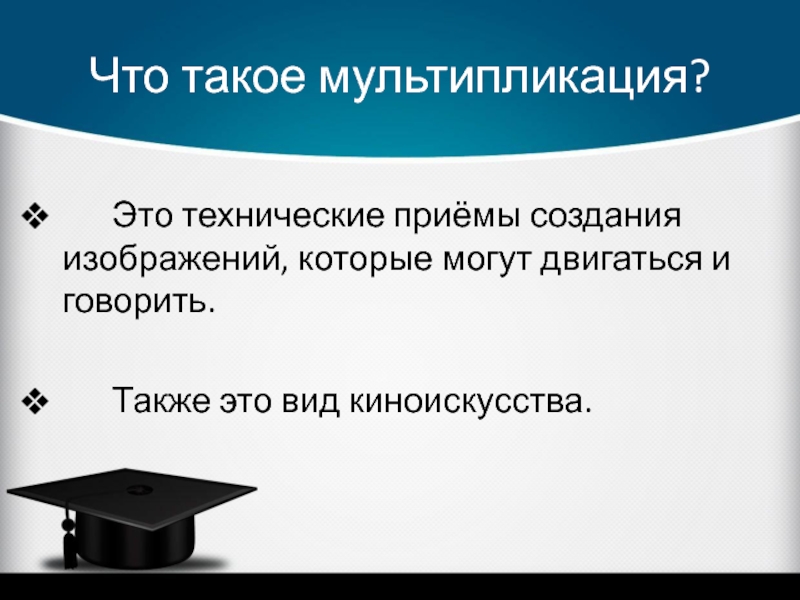 Что такое мультипликация?

❖ Это технические приёмы создания изображений, которые могут двигаться и говорить.

❖ Также это вид киноискусства.